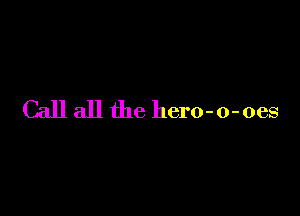 Call all the hero-o-oes